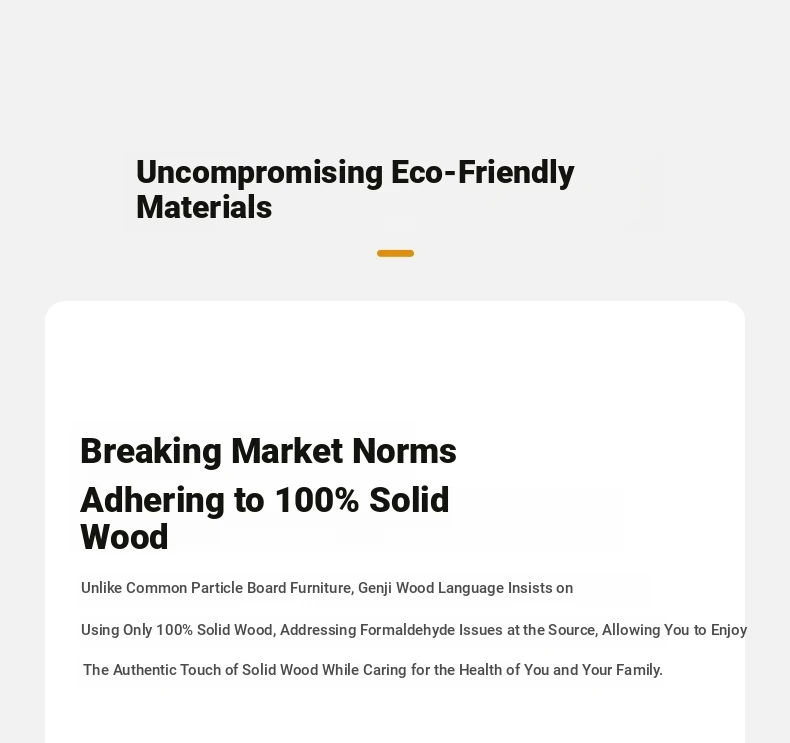 Uncompromising Eco-Friendly Materials

Breaking Market Norms

Adhering to 100% Solid Wood

Unlike Common Particle Board Furniture, Genji Wood Language Insists on

Using Only 100% Solid Wood, Addressing Formaldehyde Issues at the Source, Allowing You to Enjoy

The Authentic Touch of Solid Wood While Caring for the Health of You and Your Family.